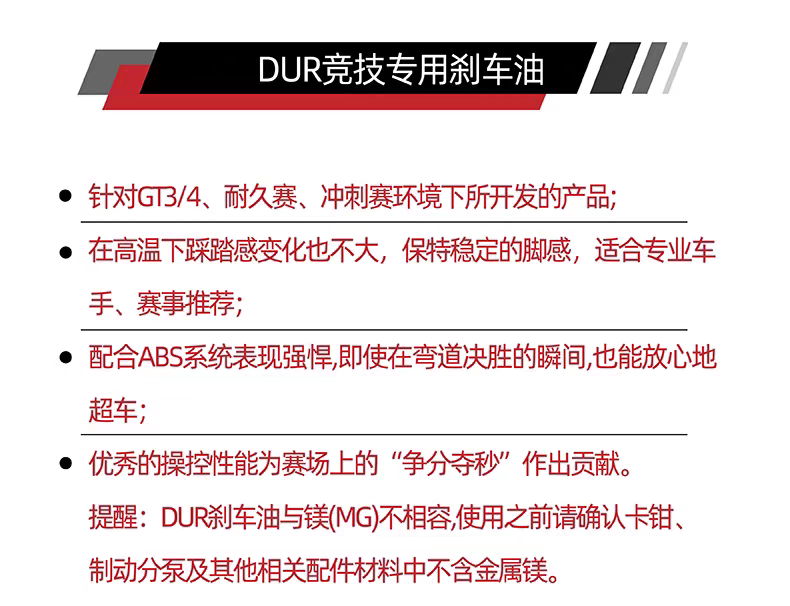 DUR竞技专用刹车油

• 针对GT3/4、耐久赛、冲刺赛环境下所开发的产品;

• 在高温下踩踏感变化也不大，保特稳定的脚感，适合专业车手、赛事推荐;

• 配合ABS系统表现强悍,即使在弯道决胜的瞬间,也能放心地超车;

• 优秀的操控性能为赛场上的“争分夺秒”作出贡献。

提醒：DUR刹车油与镁(MG)不相容,使用之前请确认卡钳、制动分泵及其他相关配件材料中不含金属镁。